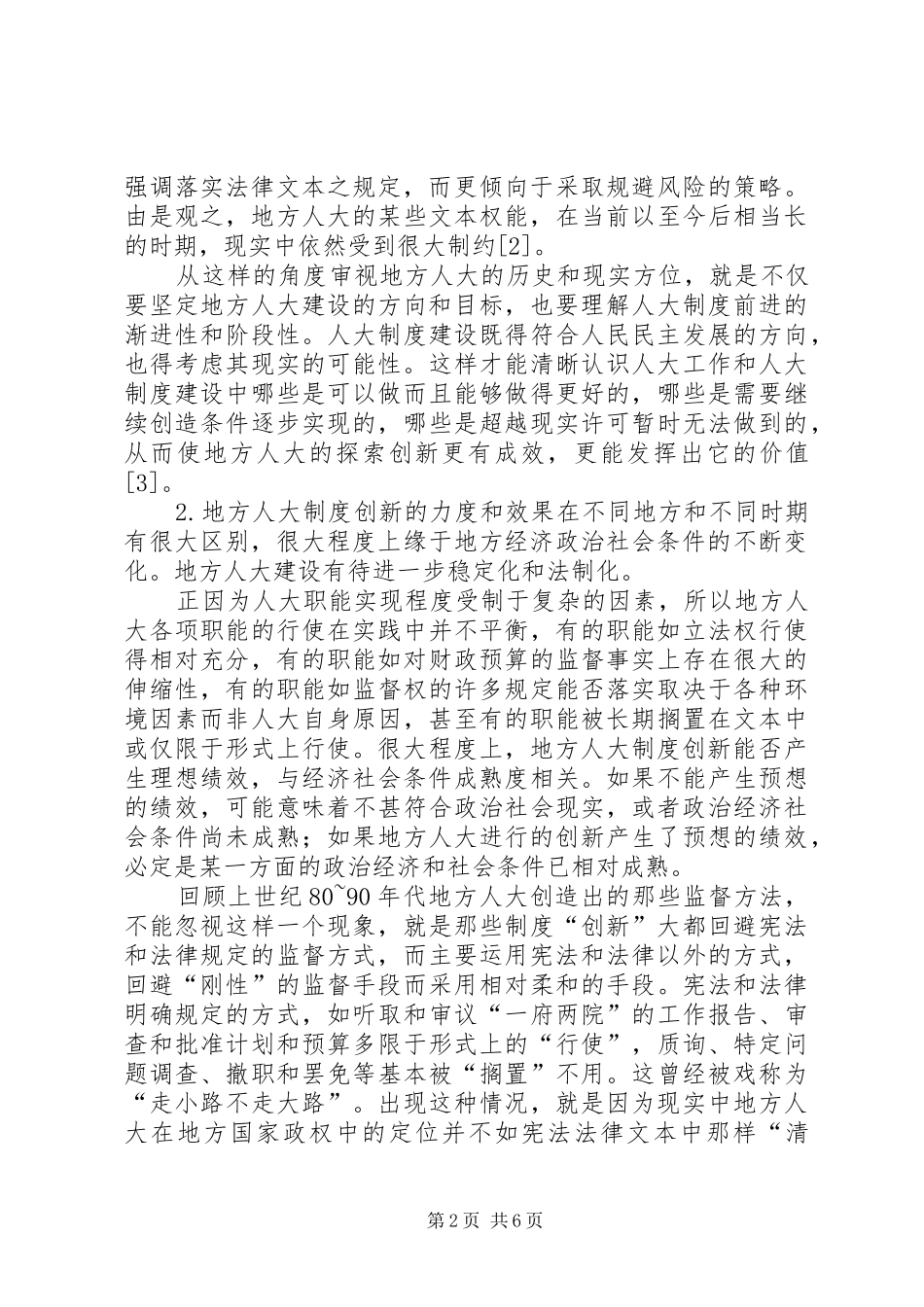 强调落实法律文本之规定，而更倾向于采取规避风险的策略。由是观之，地方人大的某些文本权能，在当前以至今后相当长的时期，现实中依然受到很大制约[2]。

从这样的角度审视地方人大的历史和现实方位，就是不仅要坚定地方人大建设的方向和目标，也要理解人大制度前进的渐进性和阶段性。人大制度建设既得符合人民民主发展的方向，也得考虑其现实的可能性。这样才能清晰认识人大工作和人大制度建设中哪些是可以做而且能够做得更好的，哪些是需要继续创造条件逐步实现的，哪些是超越现实许可暂时无法做到的，从而使地方人大的探索创新更有成效，更能发挥出它的价值[3]。

2.地方人大制度创新的力度和效果在不同地方和不同时期有很大区别，很大程度上缘于地方经济政治社会条件的不断变化。地方人大建设有待进一步稳定化和法制化。

正因为人大职能实现程度受制于复杂的因素，所以地方人大各项职能的行使在实践中并不平衡，有的职能如立法权行使得相对充分，有的职能如对财政预算的监督事实上存在很大的伸缩性，有的职能如监督权的许多规定能否落实取决于各种环境因素而非人大自身原因，甚至有的职能被长期搁置在文本中或仅限于形式上行使。很大程度上，地方人大制度创新能否产生理想绩效，与经济社会条件成熟度相关。如果不能产生预想的绩效，可能意味着不甚符合政治社会现实，或者政治经济社会条件尚未成熟；如果地方人大进行的创新产生了预想的绩效，必定是某一方面的政治经济和社会条件已相对成熟。

回顾上世纪80~90年代地方人大创造出的那些监督方法，不能忽视这样一个现象，就是那些制度“创新”大都回避宪法和法律规定的监督方式，而主要运用宪法和法律以外的方式，回避“刚性”的监督手段而采用相对柔和的手段。宪法和法律明确规定的方式，如听取和审议“一府两院”的工作报告、审查和批准计划和预算多限于形式上的“行使”，质询、特定问题调查、撤职和罢免等基本被“搁置”不用。这曾经被戏称为“走小路不走大路”。出现这种情况，就是因为现实中地方人大在地方国家政权中的定位并不如宪法法律文本中那样“清

第2页 共6页